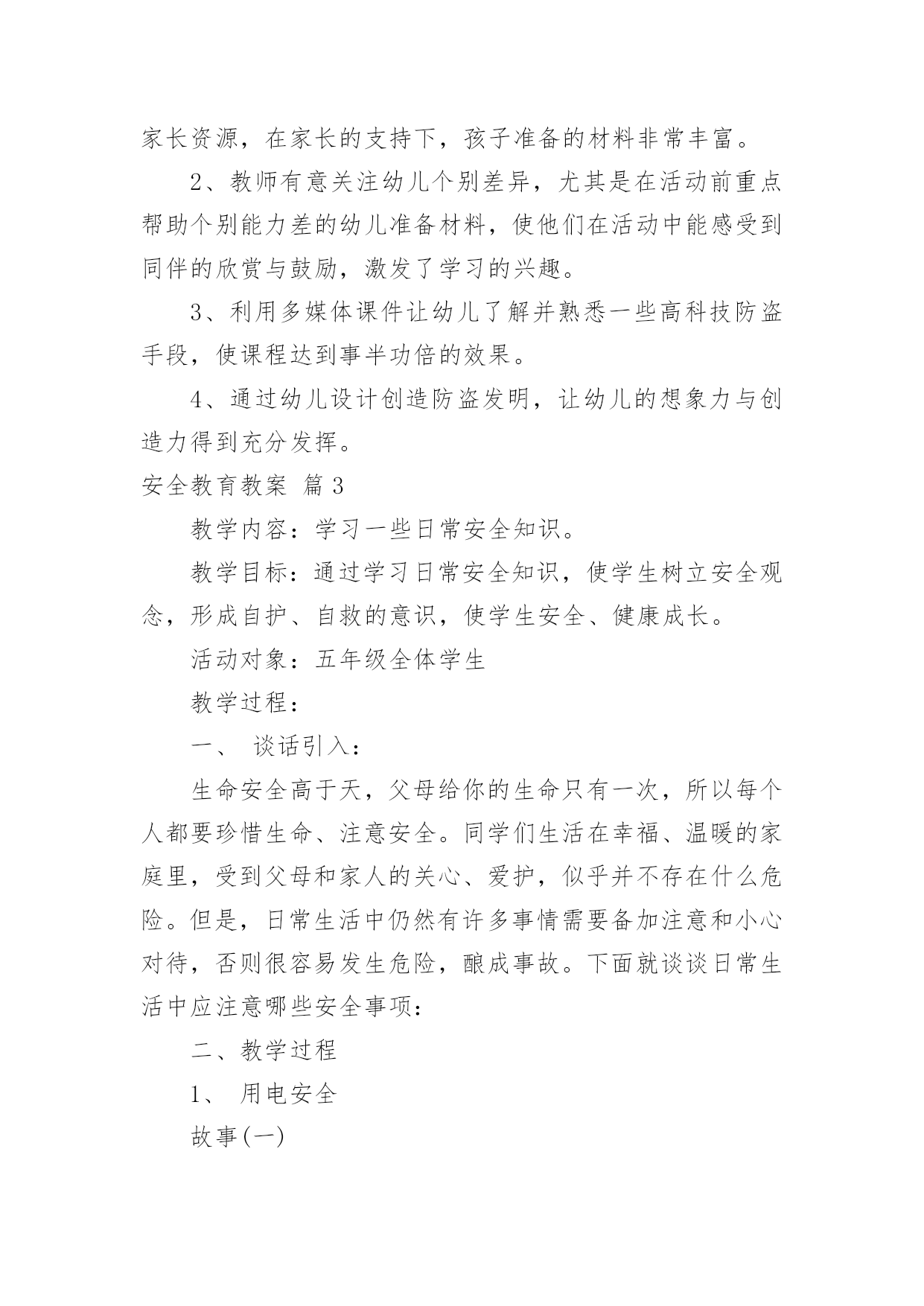 家长资源，在家长的支持下，孩子准备的材料非常丰富。

2、教师有意关注幼儿个别差异，尤其是在活动前重点帮助个别能力差的幼儿准备材料，使他们在活动中能感受到同伴的欣赏与鼓励，激发了学习的兴趣。

3、利用多媒体课件让幼儿了解并熟悉一些高科技防盗手段，使课程达到事半功倍的效果。

4、通过幼儿设计创造防盗发明，让幼儿的想象力与创造力得到充分发挥。

安全教育教案 篇3

教学内容：学习一些日常安全知识。

教学目标：通过学习日常安全知识，使学生树立安全观念，形成自护、自救的意识，使学生安全、健康成长。

活动对象：五年级全体学生

教学过程：

一、 谈话引入：

生命安全高于天，父母给你的生命只有一次，所以每个人都要珍惜生命、注意安全。同学们生活在幸福、温暖的家庭里，受到父母和家人的关心、爱护，似乎并不存在什么危险。但是，日常生活中仍然有许多事情需要备加注意和小心对待，否则很容易发生危险，酿成事故。下面就谈谈日常生活中应注意哪些安全事项：

二、教学过程

1、 用电安全

故事(一)